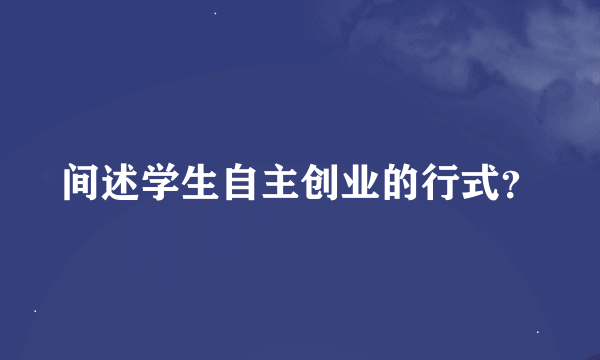 间述学生自主创业的行式?